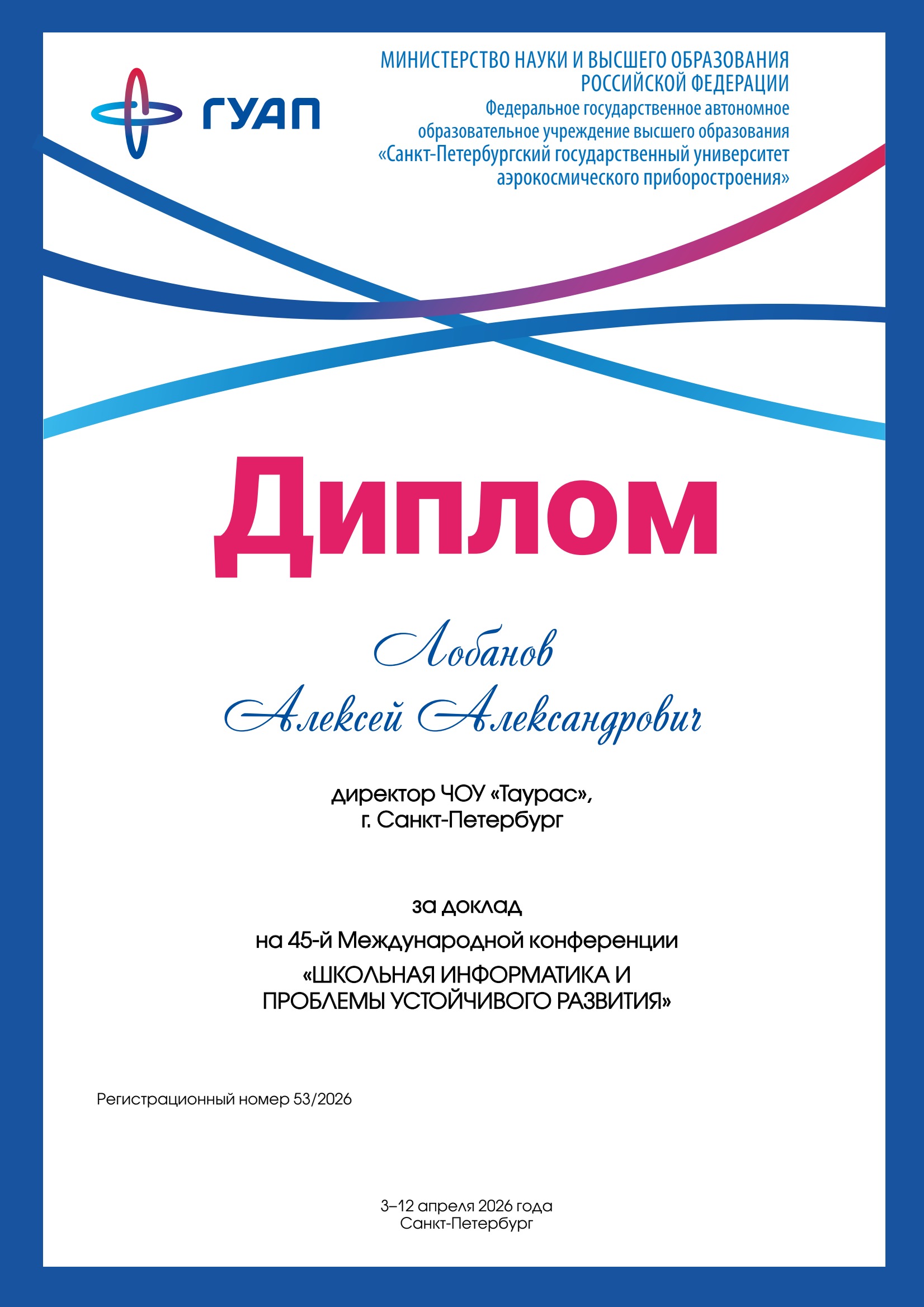 ГУАП

МИНИСТЕРСТВО НАУКИ И ВЫСШЕГО ОБРАЗОВАНИЯ РОССИЙСКОЙ ФЕДЕРАЦИИ
Федеральное государственное автономное образовательное учреждение высшего образования «Санкт-Петербургский государственный университет аэрокосмического приборостроения»

Диплом

Лобанов
Алексей Александрович

директор ЧОУ «Таурас»,
г. Санкт-Петербург

за доклад
на 45-й Международной конференции
«ШКОЛЬНАЯ ИНФОРМАТИКА И ПРОБЛЕМЫ УСТОЙЧИВОГО РАЗВИТИЯ»

Регистрационный номер 53/2026

3–12 апреля 2026 года
Санкт-Петербург